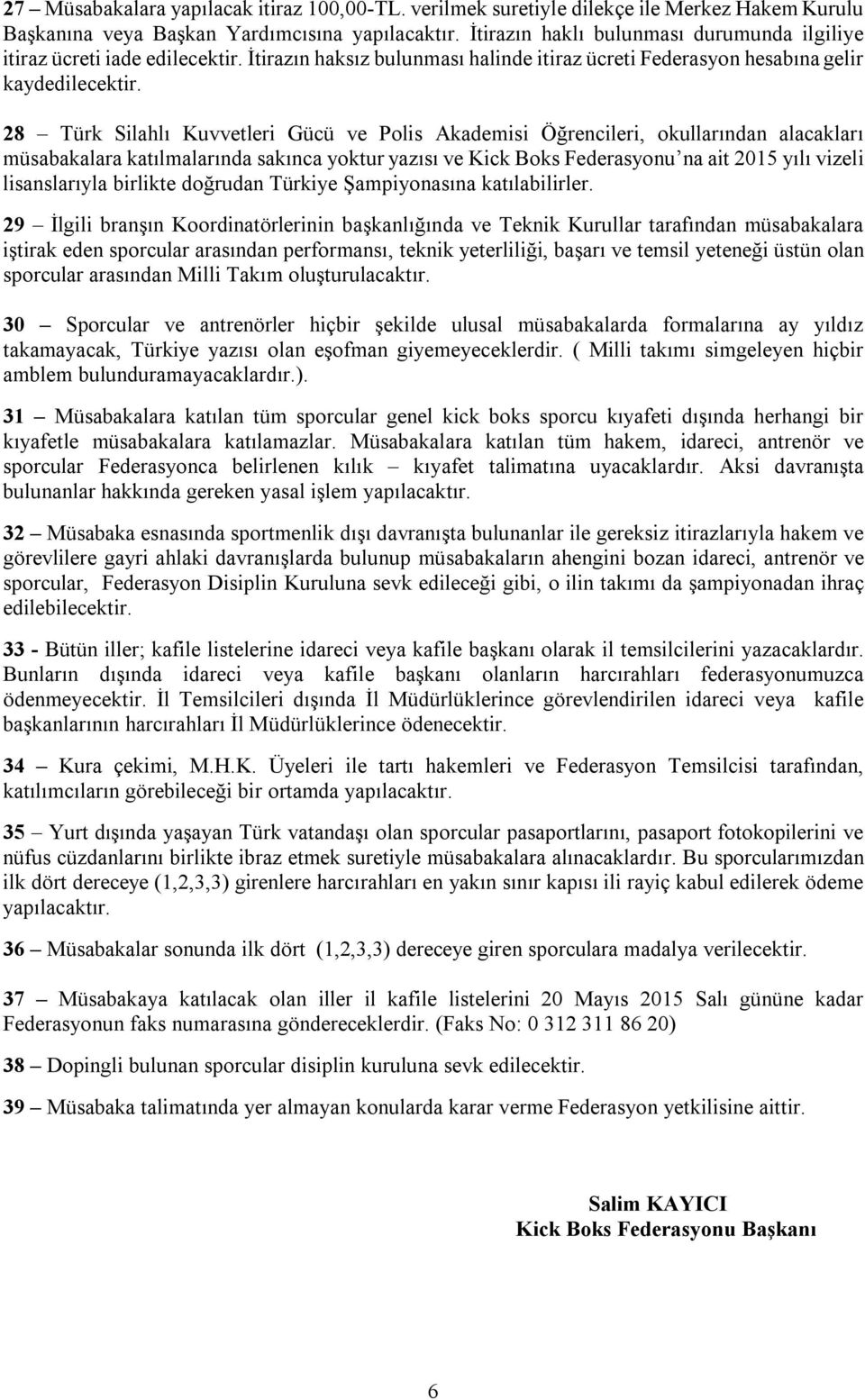 27 – Müsabakalara yapılacak itiraz 100,00-TL. verilmek suretiyle dilekçe ile Merkez Hakem Kurulu Başkanına veya Başkan Yardımcısına yapılacaktır. İtirazın haklı bulunması durumunda ilgiliye itiraz ücreti iade edilecektir. İtirazın haksız bulunması halinde itiraz ücreti Federasyon hesabına gelir kaydedilecektir.

28 – Türk Silahlı Kuvvetleri Gücü ve Polis Akademisi Öğrencileri, okullarından alacakları müsabakalara katılmalarında sakınca yoktur yazısı ve Kick Boks Federasyonu'na ait 2015 yılı vizeli lisanslarıyla birlikte doğrudan Türkiye Şampiyonasına katılabilirler.

29 – İlgili branşın Koordinatörlerinin başkanlığında ve Teknik Kurullar tarafından müsabakalara iştirak eden sporcular arasından performansı, teknik yeterliliği, başarı ve temsil yeteneği üstün olan sporcular arasından Milli Takım oluşturulacaktır.

30 – Sporcular ve antrenörler hiçbir şekilde ulusal müsabakalarda formalarına ay yıldız takamayacak, Türkiye yazısı olan eşofman giyemeyeceklerdir. ( Milli takımı simgeleyen hiçbir amblem bulunduramayacaklardır.).

31 – Müsabakalara katılan tüm sporcular genel kick boks sporcu kıyafeti dışında herhangi bir kıyafetle müsabakalara katılamazlar. Müsabakalara katılan tüm hakem, idareci, antrenör ve sporcular Federasyonca belirlenen kılık – kıyafet talimatına uyacaklardır. Aksi davranışta bulunanlar hakkında gereken yasal işlem yapılacaktır.

32 – Müsabaka esnasında sportmenlik dışı davranışta bulunanlar ile gereksiz itirazlarıyla hakem ve görevlilere gayri ahlaki davranışlarda bulunup müsabakaların ahengini bozan idareci, antrenör ve sporcular, Federasyon Disiplin Kuruluna sevk edileceği gibi, o ilin takımı da şampiyonadan ihraç edilebilecektir.

33 - Bütün iller; kafile listelerine idareci veya kafile başkanı olarak il temsilcilerini yazacaklardır. Bunların dışında idareci veya kafile başkanı olanların harcırahları federasyonumuzca ödenmeyecektir. İl Temsilcileri dışında İl Müdürlüklerince görevlendirilen idareci veya kafile başkanlarının harcırahları İl Müdürlüklerince ödenecektir.

34 – Kura çekimi, M.H.K. Üyeleri ile tartı hakemleri ve Federasyon Temsilcisi tarafından, katılımcıların görebileceği bir ortamda yapılacaktır.

35 – Yurt dışında yaşayan Türk vatandaşı olan sporcular pasaportlarını, pasaport fotokopilerini ve nüfus cüzdanlarını birlikte ibraz etmek suretiyle müsabakalara alınacaklardır. Bu sporcularımızdan ilk dört dereceye (1,2,3,3) girenlere harcırahları en yakın sınır kapısı ili rayiç kabul edilerek ödeme yapılacaktır.

36 – Müsabakalar sonunda ilk dört (1,2,3,3) dereceye giren sporculara madalya verilecektir.

37 – Müsabakaya katılacak olan iller il kafile listelerini 20 Mayıs 2015 Salı gününe kadar Federasyonun faks numarasına göndereceklerdir. (Faks No: 0 312 311 86 20)

38 – Dopingli bulunan sporcular disiplin kuruluna sevk edilecektir.

39 – Müsabaka talimatında yer almayan konularda karar verme Federasyon yetkilisine aittir.

Salim KAYICI
Kick Boks Federasyonu Başkanı

6